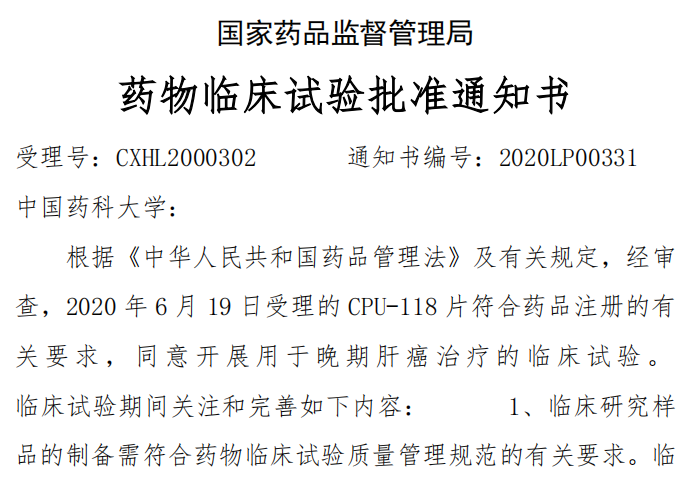 国家药品监督管理局

药物临床试验批准通知书

受理号：CXHL2000302 通知书编号：2020LP00331

中国药科大学：

根据《中华人民共和国药品管理法》及有关规定，经审查，2020年6月19日受理的CPU-118片符合药品注册的有关要求，同意开展用于晚期肝癌治疗的临床试验。临床试验期间关注和完善如下内容： 1、临床研究样品的制备需符合药物临床试验质量管理规范的有关要求。临